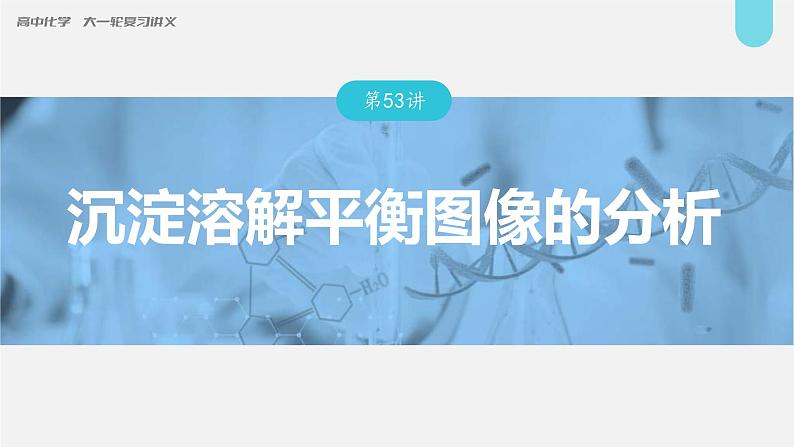 高中化学　大一轮复习讲义

第53讲

沉淀溶解平衡图像的分析

$H_2O$